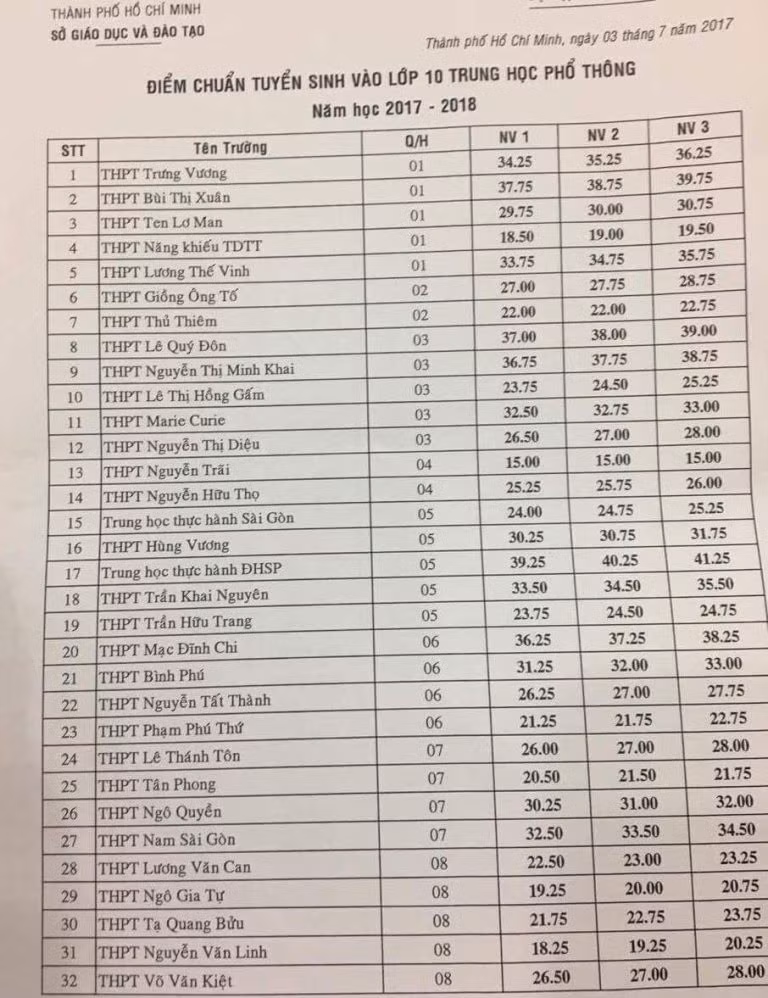 THÀNH PHỐ HỒ CHÍ MINH
SỞ GIÁO DỤC VÀ ĐÀO TẠO

Thành phố Hồ Chí Minh, ngày 03 tháng 7 năm 2017

ĐIỂM CHUẨN TUYỂN SINH VÀO LỚP 10 TRUNG HỌC PHỔ THÔNG
Năm học 2017 - 2018

| STT | Tên Trường | Q/H | NV 1 | NV 2 | NV 3 |
|---|---|---|---|---|---|
| 1 | THPT Trưng Vương | 01 | 34.25 | 35.25 | 36.25 |
| 2 | THPT Bùi Thị Xuân | 01 | 37.75 | 38.75 | 39.75 |
| 3 | THPT Ten Lơ Man | 01 | 29.75 | 30.00 | 30.75 |
| 4 | THPT Năng khiếu TDTT | 01 | 18.50 | 19.00 | 19.50 |
| 5 | THPT Lương Thế Vinh | 01 | 33.75 | 34.75 | 35.75 |
| 6 | THPT Giồng Ông Tố | 02 | 27.00 | 27.75 | 28.75 |
| 7 | THPT Thủ Thiêm | 02 | 22.00 | 22.00 | 22.75 |
| 8 | THPT Lê Quý Đôn | 03 | 37.00 | 38.00 | 39.00 |
| 9 | THPT Nguyễn Thị Minh Khai | 03 | 36.75 | 37.75 | 38.75 |
| 10 | THPT Lê Thị Hồng Gấm | 03 | 23.75 | 24.50 | 25.25 |
| 11 | THPT Marie Curie | 03 | 32.50 | 32.75 | 33.00 |
| 12 | THPT Nguyễn Thị Diệu | 03 | 26.50 | 27.00 | 28.00 |
| 13 | THPT Nguyễn Trãi | 04 | 15.00 | 15.00 | 15.00 |
| 14 | THPT Nguyễn Hữu Thọ | 04 | 25.25 | 25.75 | 26.00 |
| 15 | Trung học thực hành Sài Gòn | 05 | 24.00 | 24.75 | 25.25 |
| 16 | THPT Hùng Vương | 05 | 30.25 | 30.75 | 31.75 |
| 17 | Trung học thực hành ĐHSP | 05 | 39.25 | 40.25 | 41.25 |
| 18 | THPT Trần Khai Nguyên | 05 | 33.50 | 34.50 | 35.50 |
| 19 | THPT Trần Hữu Trang | 05 | 23.75 | 24.50 | 24.75 |
| 20 | THPT Mạc Đĩnh Chi | 06 | 36.25 | 37.25 | 38.25 |
| 21 | THPT Bình Phú | 06 | 31.25 | 32.00 | 33.00 |
| 22 | THPT Nguyễn Tất Thành | 06 | 26.25 | 27.00 | 27.75 |
| 23 | THPT Phạm Phú Thứ | 06 | 21.25 | 21.75 | 22.75 |
| 24 | THPT Lê Thánh Tôn | 07 | 26.00 | 27.00 | 28.00 |
| 25 | THPT Tân Phong | 07 | 20.50 | 21.50 | 21.75 |
| 26 | THPT Ngô Quyền | 07 | 30.25 | 31.00 | 32.00 |
| 27 | THPT Nam Sài Gòn | 07 | 32.50 | 33.50 | 34.50 |
| 28 | THPT Lương Văn Can | 08 | 22.50 | 23.00 | 23.25 |
| 29 | THPT Ngô Gia Tự | 08 | 19.25 | 20.00 | 20.75 |
| 30 | THPT Tạ Quang Bửu | 08 | 21.75 | 22.75 | 23.75 |
| 31 | THPT Nguyễn Văn Linh | 08 | 18.25 | 19.25 | 20.25 |
| 32 | THPT Võ Văn Kiệt | 08 | 26.50 | 27.00 | 28.00 |